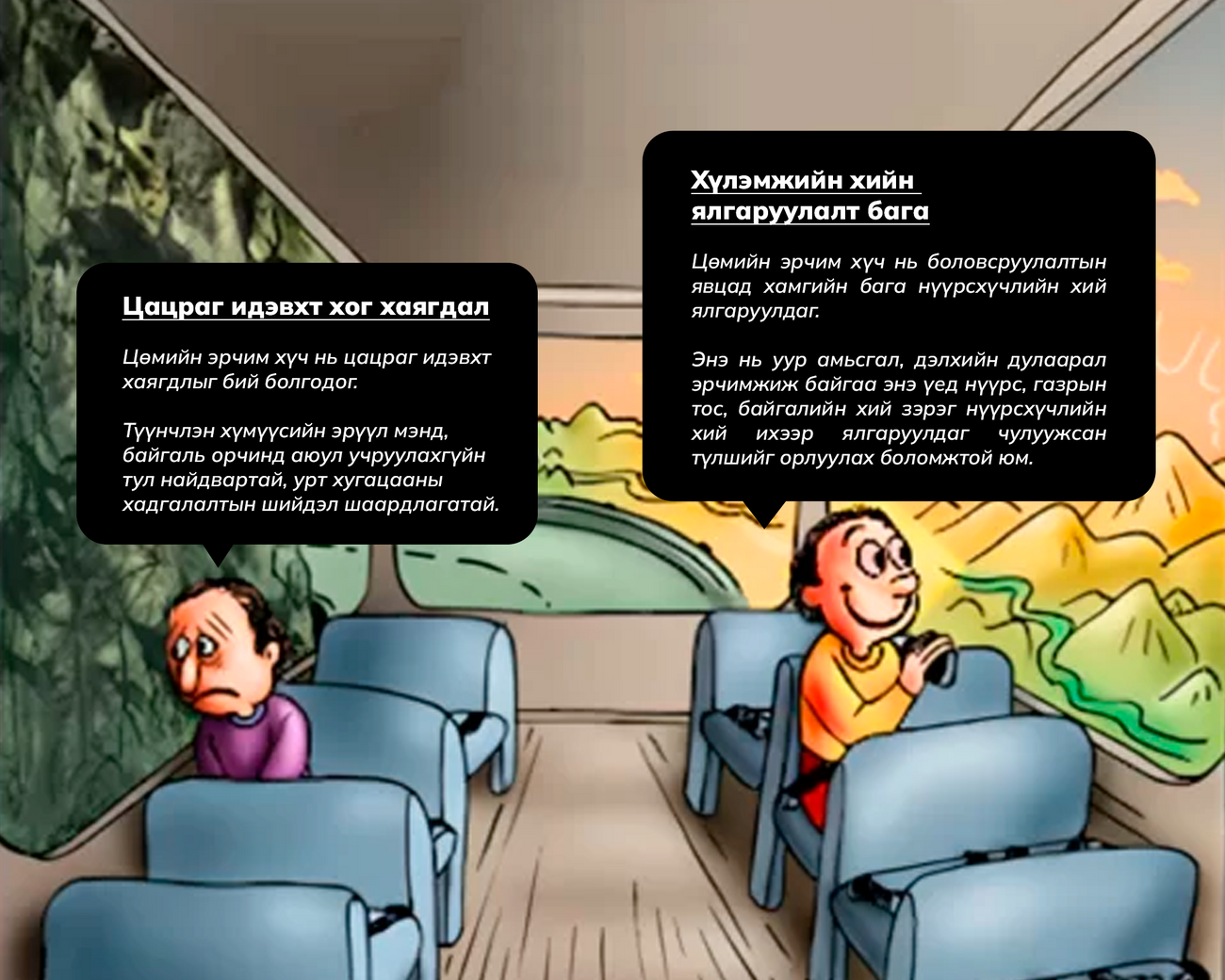 Цацраг идэвхт хог хаягдал

Цөмийн эрчим хүч нь цацраг идэвхт хаягдлыг бий болгодог.

Түүнчлэн хүмүүсийн эрүүл мэнд, байгаль орчинд аюул учруулахгүйн тул найдвартай, урт хугацааны хадгалалтын шийдэл шаардлагатай.

Хүлэмжийн хийн ялгаруулалт бага

Цөмийн эрчим хүч нь боловсруулалтын явцад хамгийн бага нүүрсхүчлийн хий ялгаруулдаг.

Энэ нь уур амьсгал, дэлхийн дулаарал эрчимжиж байгаа энэ үед нүүрс, газрын тос, байгалийн хий зэрэг нүүрсхүчлийн хий ихээр ялгаруулдаг чулуужсан түлшийг орлуулах боломжтой юм.